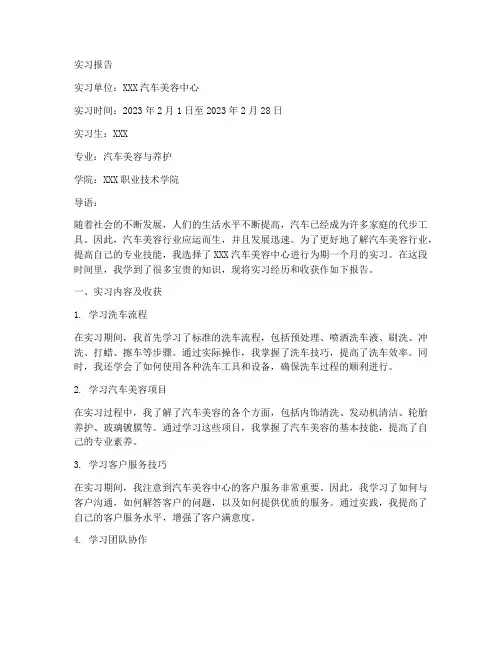 实习报告

实习单位：XXX 汽车美容中心

实习时间：2023 年 2 月 1 日至 2023 年 2 月 28 日

实习生：XXX

专业：汽车美容与养护

学院：XXX 职业技术学院

导语：

随着社会的不断发展，人们的生活水平不断提高，汽车已经成为许多家庭的代步工具。因此，汽车美容行业应运而生，并且发展迅速。为了更好地了解汽车美容行业，提高自己的专业技能，我选择了 XXX 汽车美容中心进行为期一个月的实习。在这段时间里，我学到了很多宝贵的知识，现将实习经历和收获作如下报告。

一、实习内容及收获

1. 学习洗车流程

在实习期间，我首先学习了标准的洗车流程，包括预处理、喷洒洗车液、刷洗、冲洗、打蜡、擦车等步骤。通过实际操作，我掌握了洗车技巧，提高了洗车效率。同时，我还学会了如何使用各种洗车工具和设备，确保洗车过程的顺利进行。

2. 学习汽车美容项目

在实习过程中，我了解了汽车美容的各个方面，包括内饰清洗、发动机清洁、轮胎养护、玻璃镀膜等。通过学习这些项目，我掌握了汽车美容的基本技能，提高了自己的专业素养。

3. 学习客户服务技巧

在实习期间，我注意到汽车美容中心的客户服务非常重要。因此，我学习了如何与客户沟通，如何解答客户的问题，以及如何提供优质的服务。通过实践，我提高了自己的客户服务水平，增强了客户满意度。

4. 学习团队协作